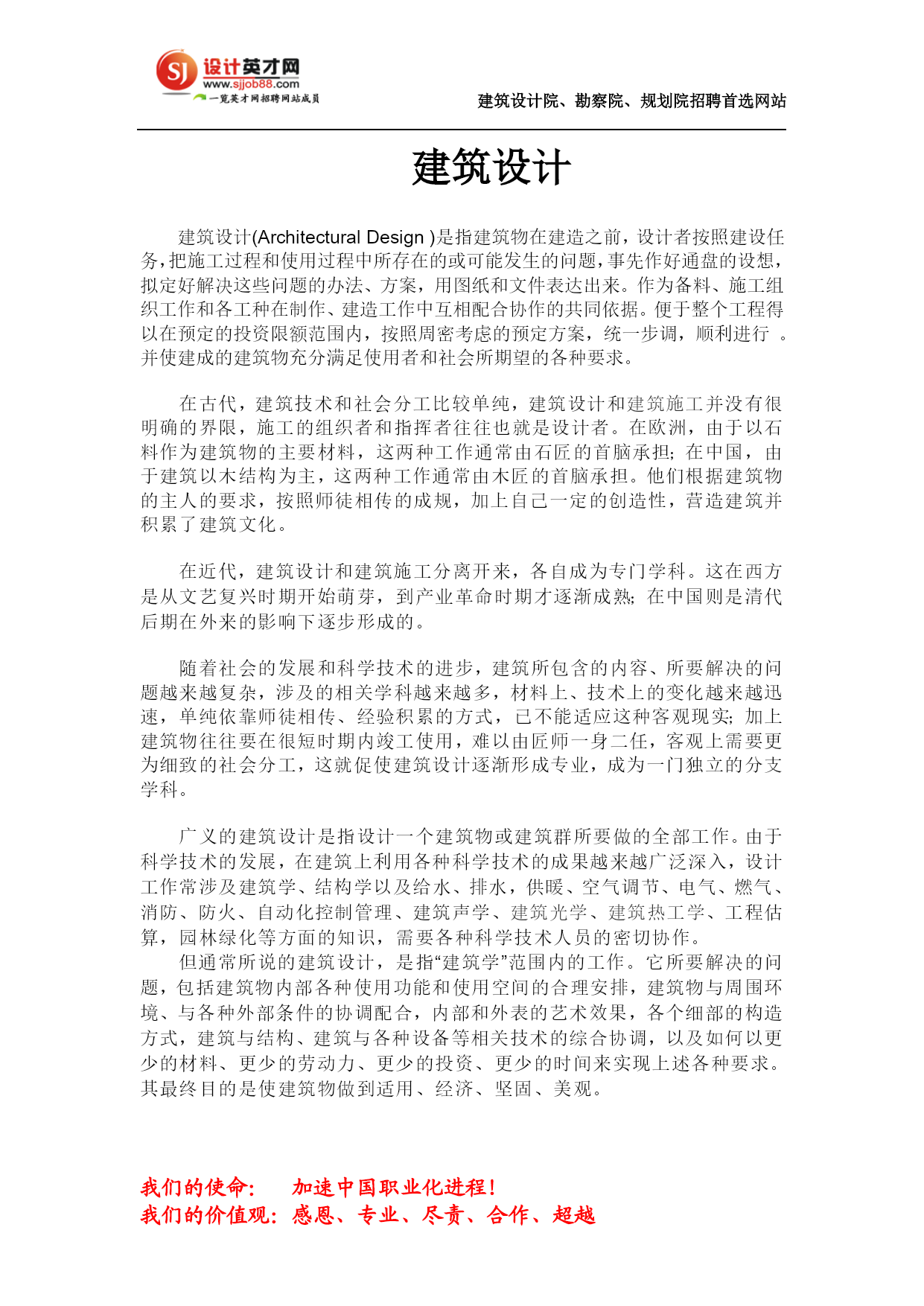 SJ 设计英才网
www.sjjob88.com
一览英才网招聘网站成员

建筑设计院、勘察院、规划院招聘首选网站

建筑设计

建筑设计(Architectural Design )是指建筑物在建造之前，设计者按照建设任务，把施工过程和使用过程中所存在的或可能发生的问题，事先作好通盘的设想，拟定好解决这些问题的办法、方案，用图纸和文件表达出来。作为备料、施工组织工作和各工种在制作、建造工作中互相配合协作的共同依据。便于整个工程得以在预定的投资限额范围内，按照周密考虑的预定方案，统一步调，顺利进行 。并使建成的建筑物充分满足使用者和社会所期望的各种要求。

在古代，建筑技术和社会分工比较单纯，建筑设计和建筑施工并没有很明确的界限，施工的组织者和指挥者往往也就是设计者。在欧洲，由于以石料作为建筑物的主要材料，这两种工作通常由石匠的首脑承担；在中国，由于建筑以木结构为主，这两种工作通常由木匠的首脑承担。他们根据建筑物的主人的要求，按照师徒相传的成规，加上自己一定的创造性，营造建筑并积累了建筑文化。

在近代，建筑设计和建筑施工分离开来，各自成为专门学科。这在西方是从文艺复兴时期开始萌芽，到产业革命时期才逐渐成熟；在中国则是清代后期在外来的影响下逐步形成的。

随着社会的发展和科学技术的进步，建筑所包含的内容、所要解决的问题越来越复杂，涉及的相关学科越来越多，材料上、技术上的变化越来越迅速，单纯依靠师徒相传、经验积累的方式，已不能适应这种客观现实；加上建筑物往往要在很短时期内竣工使用，难以由匠师一身二任，客观上需要更为细致的社会分工，这就促使建筑设计逐渐形成专业，成为一门独立的分支学科。

广义的建筑设计是指设计一个建筑物或建筑群所要做的全部工作。由于科学技术的发展，在建筑上利用各种科学技术的成果越来越广泛深入，设计工作常涉及建筑学、结构学以及给水、排水，供暖、空气调节、电气、燃气、消防、防火、自动化控制管理、建筑声学、建筑光学、建筑热工学、工程估算，园林绿化等方面的知识，需要各种科学技术人员的密切协作。
但通常所说的建筑设计，是指“建筑学”范围内的工作。它所要解决的问题，包括建筑物内部各种使用功能和使用空间的合理安排，建筑物与周围环境、与各种外部条件的协调配合，内部和外表的艺术效果，各个细部的构造方式，建筑与结构、建筑与各种设备等相关技术的综合协调，以及如何以更少的材料、更少的劳动力、更少的投资、更少的时间来实现上述各种要求。其最终目的是使建筑物做到适用、经济、坚固、美观。

我们的使命： 加速中国职业化进程！
我们的价值观：感恩、专业、尽责、合作、超越